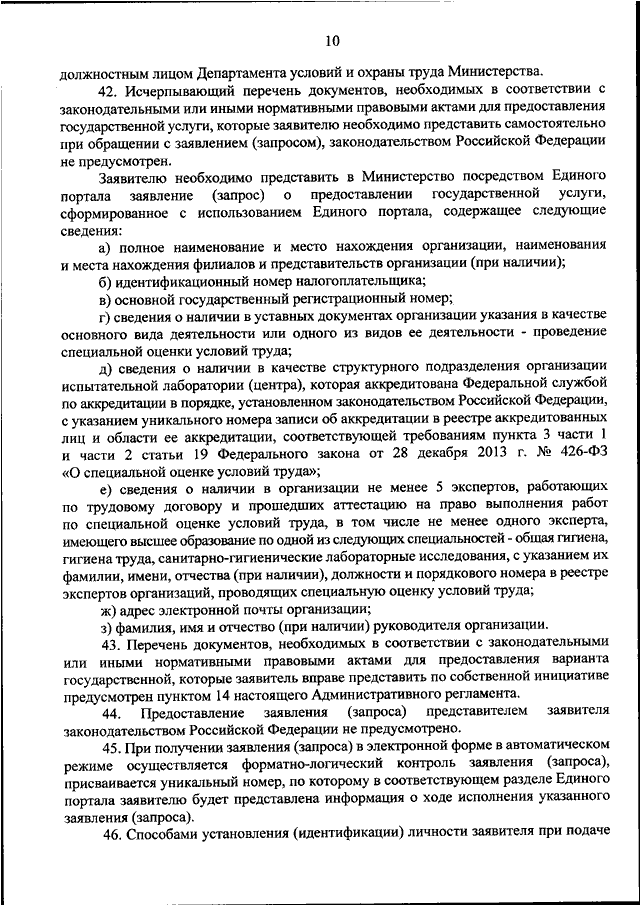 10

должностным лицом Департамента условий и охраны труда Министерства.

42. Исчерпывающий перечень документов, необходимых в соответствии с законодательными или иными нормативными правовыми актами для предоставления государственной услуги, которые заявителю необходимо представить самостоятельно при обращении с заявлением (запросом), законодательством Российской Федерации не предусмотрен.

Заявителю необходимо представить в Министерство посредством Единого портала заявление (запрос) о предоставлении государственной услуги, сформированное с использованием Единого портала, содержащее следующие сведения:

а) полное наименование и место нахождения организации, наименования и места нахождения филиалов и представительств организации (при наличии);

б) идентификационный номер налогоплательщика;

в) основной государственный регистрационный номер;

г) сведения о наличии в уставных документах организации указания в качестве основного вида деятельности или одного из видов ее деятельности - проведение специальной оценки условий труда;

д) сведения о наличии в качестве структурного подразделения организации испытательной лаборатории (центра), которая аккредитована Федеральной службой по аккредитации в порядке, установленном законодательством Российской Федерации, с указанием уникального номера записи об аккредитации в реестре аккредитованных лиц и области ее аккредитации, соответствующей требованиям пункта 3 части 1 и части 2 статьи 19 Федерального закона от 28 декабря 2013 г. № 426-ФЗ «О специальной оценке условий труда»;

е) сведения о наличии в организации не менее 5 экспертов, работающих по трудовому договору и прошедших аттестацию на право выполнения работ по специальной оценке условий труда, в том числе не менее одного эксперта, имеющего высшее образование по одной из следующих специальностей - общая гигиена, гигиена труда, санитарно-гигиенические лабораторные исследования, с указанием их фамилии, имени, отчества (при наличии), должности и порядкового номера в реестре экспертов организаций, проводящих специальную оценку условий труда;

ж) адрес электронной почты организации;

з) фамилия, имя и отчество (при наличии) руководителя организации.

43. Перечень документов, необходимых в соответствии с законодательными или иными нормативными правовыми актами для предоставления варианта государственной, которые заявитель вправе представить по собственной инициативе предусмотрен пунктом 14 настоящего Административного регламента.

44. Предоставление заявления (запроса) представителем заявителя законодательством Российской Федерации не предусмотрено.

45. При получении заявления (запроса) в электронной форме в автоматическом режиме осуществляется форматно-логический контроль заявления (запроса), присваивается уникальный номер, по которому в соответствующем разделе Единого портала заявителю будет представлена информация о ходе исполнения указанного заявления (запроса).

46. Способами установления (идентификации) личности заявителя при подаче